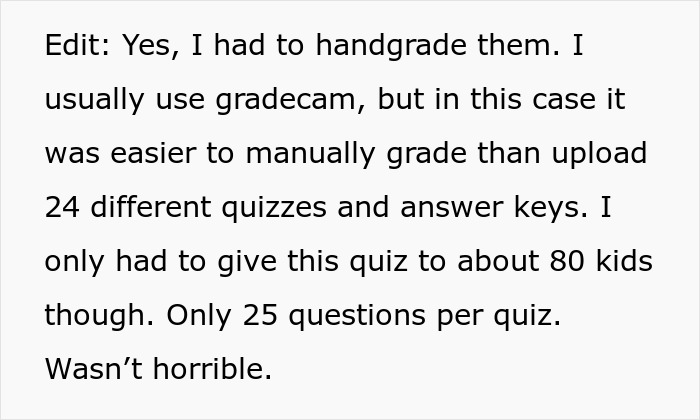 Edit: Yes, I had to handgrade them. I usually use gradecam, but in this case it was easier to manually grade than upload 24 different quizzes and answer keys. I only had to give this quiz to about 80 kids though. Only 25 questions per quiz. Wasn’t horrible.